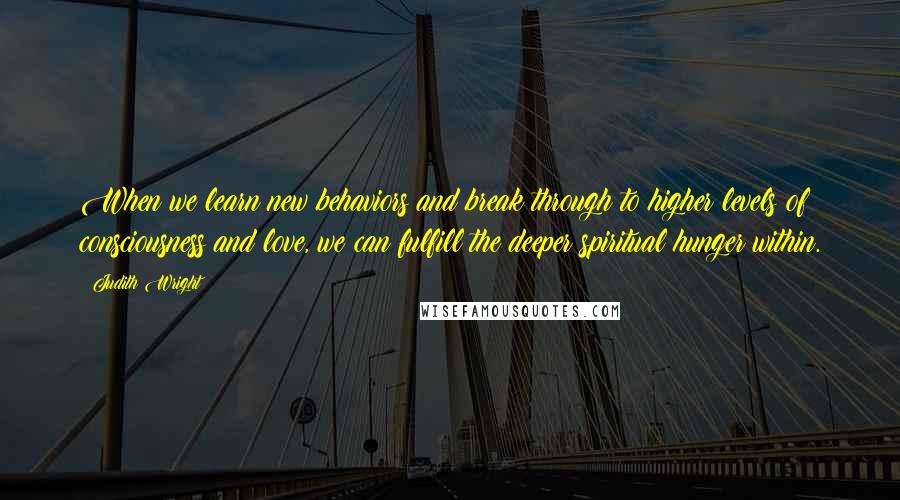 When we learn new behaviors and break through to higher levels of consciousness and love, we can fulfill the deeper spiritual hunger within.

Judith Wright

WISEFAMOUSQUOTES.COM